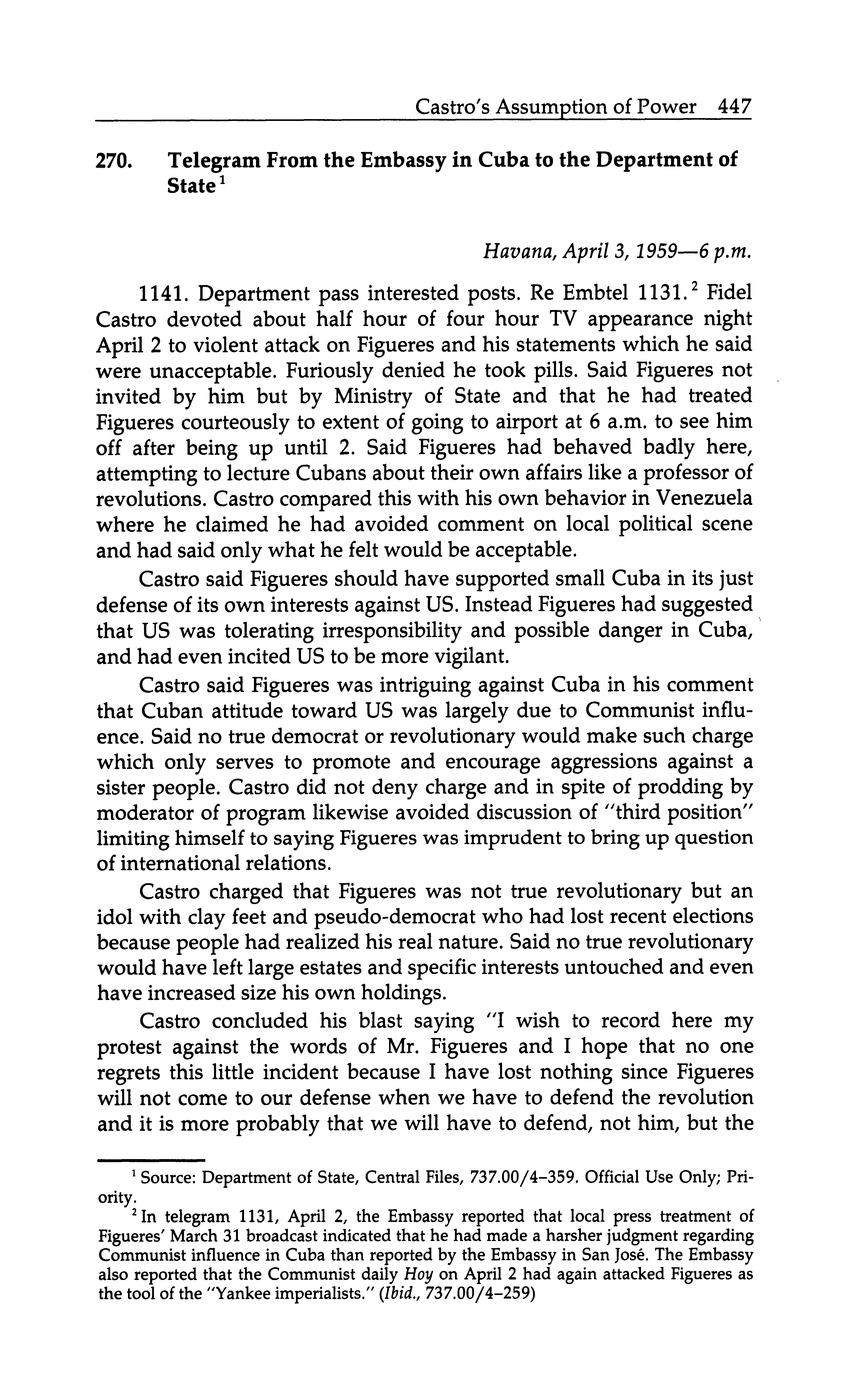 Castro's Assumption of Power 447

270. Telegram From the Embassy in Cuba to the Department of State$^1$

Havana, April 3, 1959—6 p.m.

1141. Department pass interested posts. Re Embtel 1131.$^2$ Fidel Castro devoted about half hour of four hour TV appearance night April 2 to violent attack on Figueres and his statements which he said were unacceptable. Furiously denied he took pills. Said Figueres not invited by him but by Ministry of State and that he had treated Figueres courteously to extent of going to airport at 6 a.m. to see him off after being up until 2. Said Figueres had behaved badly here, attempting to lecture Cubans about their own affairs like a professor of revolutions. Castro compared this with his own behavior in Venezuela where he claimed he had avoided comment on local political scene and had said only what he felt would be acceptable.

Castro said Figueres should have supported small Cuba in its just defense of its own interests against US. Instead Figueres had suggested that US was tolerating irresponsibility and possible danger in Cuba, and had even incited US to be more vigilant.

Castro said Figueres was intriguing against Cuba in his comment that Cuban attitude toward US was largely due to Communist influence. Said no true democrat or revolutionary would make such charge which only serves to promote and encourage aggressions against a sister people. Castro did not deny charge and in spite of prodding by moderator of program likewise avoided discussion of "third position" limiting himself to saying Figueres was imprudent to bring up question of international relations.

Castro charged that Figueres was not true revolutionary but an idol with clay feet and pseudo-democrat who had lost recent elections because people had realized his real nature. Said no true revolutionary would have left large estates and specific interests untouched and even have increased size his own holdings.

Castro concluded his blast saying "I wish to record here my protest against the words of Mr. Figueres and I hope that no one regrets this little incident because I have lost nothing since Figueres will not come to our defense when we have to defend the revolution and it is more probably that we will have to defend, not him, but the

$^1$ Source: Department of State, Central Files, 737.00/4–359. Official Use Only; Priority.

$^2$ In telegram 1131, April 2, the Embassy reported that local press treatment of Figueres' March 31 broadcast indicated that he had made a harsher judgment regarding Communist influence in Cuba than reported by the Embassy in San José. The Embassy also reported that the Communist daily Hoy on April 2 had again attacked Figueres as the tool of the "Yankee imperialists." (Ibid., 737.00/4–259)